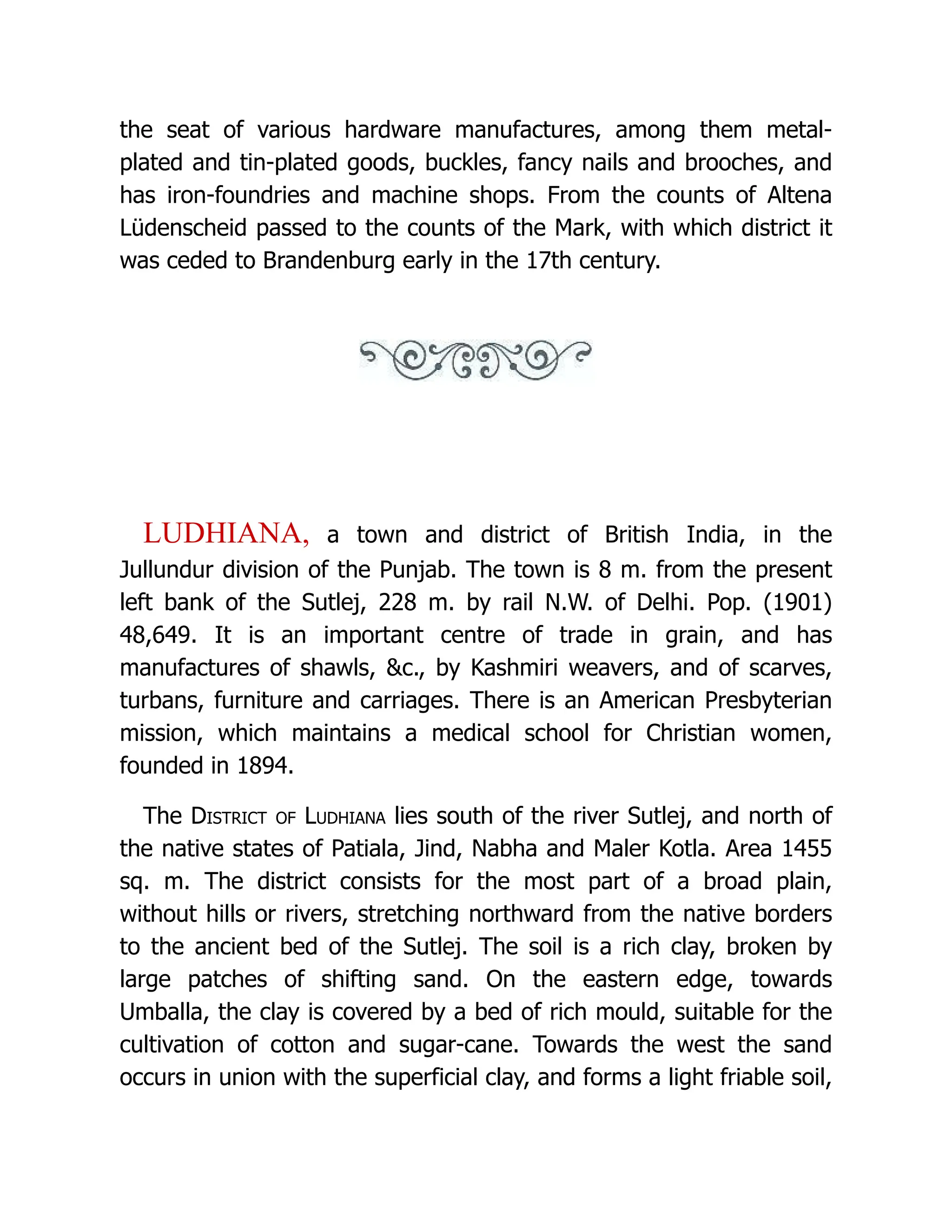 the seat of various hardware manufactures, among them metal-plated and tin-plated goods, buckles, fancy nails and brooches, and has iron-foundries and machine shops. From the counts of Altena Lüdenscheid passed to the counts of the Mark, with which district it was ceded to Brandenburg early in the 17th century.

LUDHIANA, a town and district of British India, in the Jullundur division of the Punjab. The town is 8 m. from the present left bank of the Sutlej, 228 m. by rail N.W. of Delhi. Pop. (1901) 48,649. It is an important centre of trade in grain, and has manufactures of shawls, &c., by Kashmiri weavers, and of scarves, turbans, furniture and carriages. There is an American Presbyterian mission, which maintains a medical school for Christian women, founded in 1894.

The District of Ludhiana lies south of the river Sutlej, and north of the native states of Patiala, Jind, Nabha and Maler Kotla. Area 1455 sq. m. The district consists for the most part of a broad plain, without hills or rivers, stretching northward from the native borders to the ancient bed of the Sutlej. The soil is a rich clay, broken by large patches of shifting sand. On the eastern edge, towards Umballa, the clay is covered by a bed of rich mould, suitable for the cultivation of cotton and sugar-cane. Towards the west the sand occurs in union with the superficial clay, and forms a light friable soil,